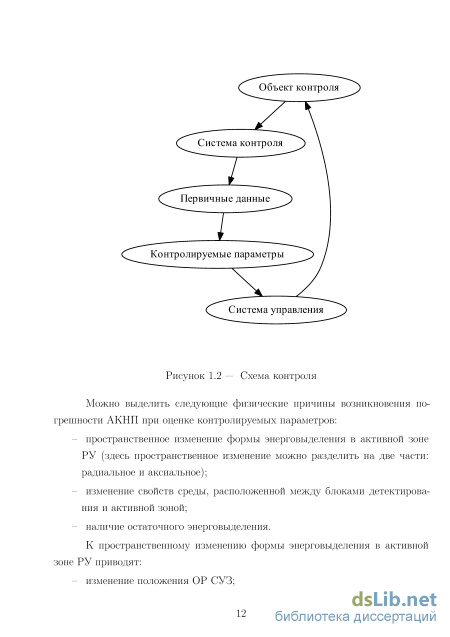 Объект контроля

Система контроля

Первичные данные

Контролируемые параметры

Система управления

Рисунок 1.2 — Схема контроля

Можно выделить следующие физические причины возникновения погрешности АКНП при оценке контролируемых параметров:

– пространственное изменение формы энерговыделения в активной зоне РУ (здесь пространственное изменение можно разделить на две части: радиальное и аксиальное);

– изменение свойств среды, расположенной между блоками детектирования и активной зоной;

– наличие остаточного энерговыделения.

К пространственному изменению формы энерговыделения в активной зоне РУ приводят:

– изменение положения ОР СУЗ;

12

dsLib.net
библиотека диссертаций